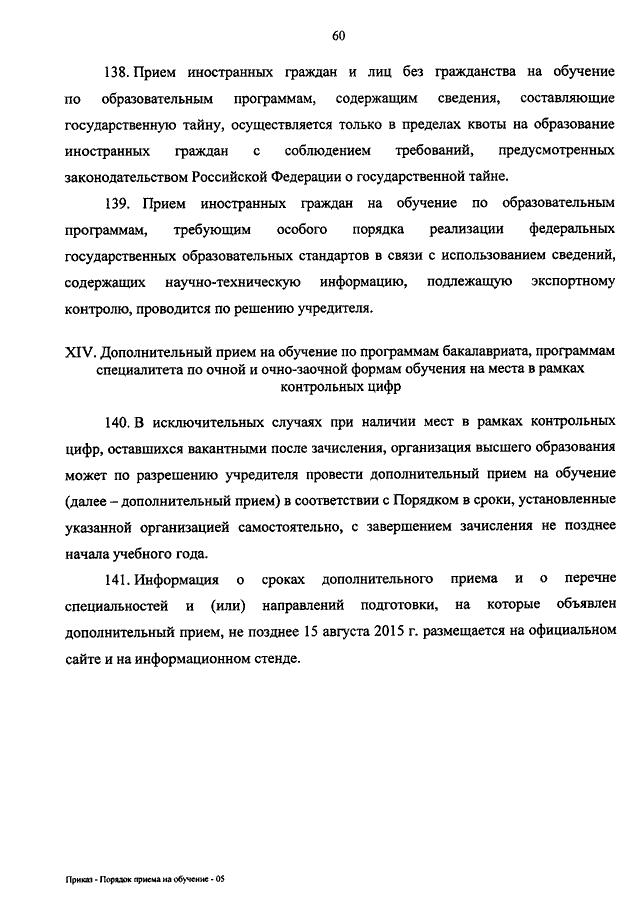 60

138. Прием иностранных граждан и лиц без гражданства на обучение по образовательным программам, содержащим сведения, составляющие государственную тайну, осуществляется только в пределах квоты на образование иностранных граждан с соблюдением требований, предусмотренных законодательством Российской Федерации о государственной тайне.

139. Прием иностранных граждан на обучение по образовательным программам, требующим особого порядка реализации федеральных государственных образовательных стандартов в связи с использованием сведений, содержащих научно-техническую информацию, подлежащую экспортному контролю, проводится по решению учредителя.

XIV. Дополнительный прием на обучение по программам бакалавриата, программам специалитета по очной и очно-заочной формам обучения на места в рамках контрольных цифр

140. В исключительных случаях при наличии мест в рамках контрольных цифр, оставшихся вакантными после зачисления, организация высшего образования может по разрешению учредителя провести дополнительный прием на обучение (далее – дополнительный прием) в соответствии с Порядком в сроки, установленные указанной организацией самостоятельно, с завершением зачисления не позднее начала учебного года.

141. Информация о сроках дополнительного приема и о перечне специальностей и (или) направлений подготовки, на которые объявлен дополнительный прием, не позднее 15 августа 2015 г. размещается на официальном сайте и на информационном стенде.

Приказ - Порядок приема на обучение - 05